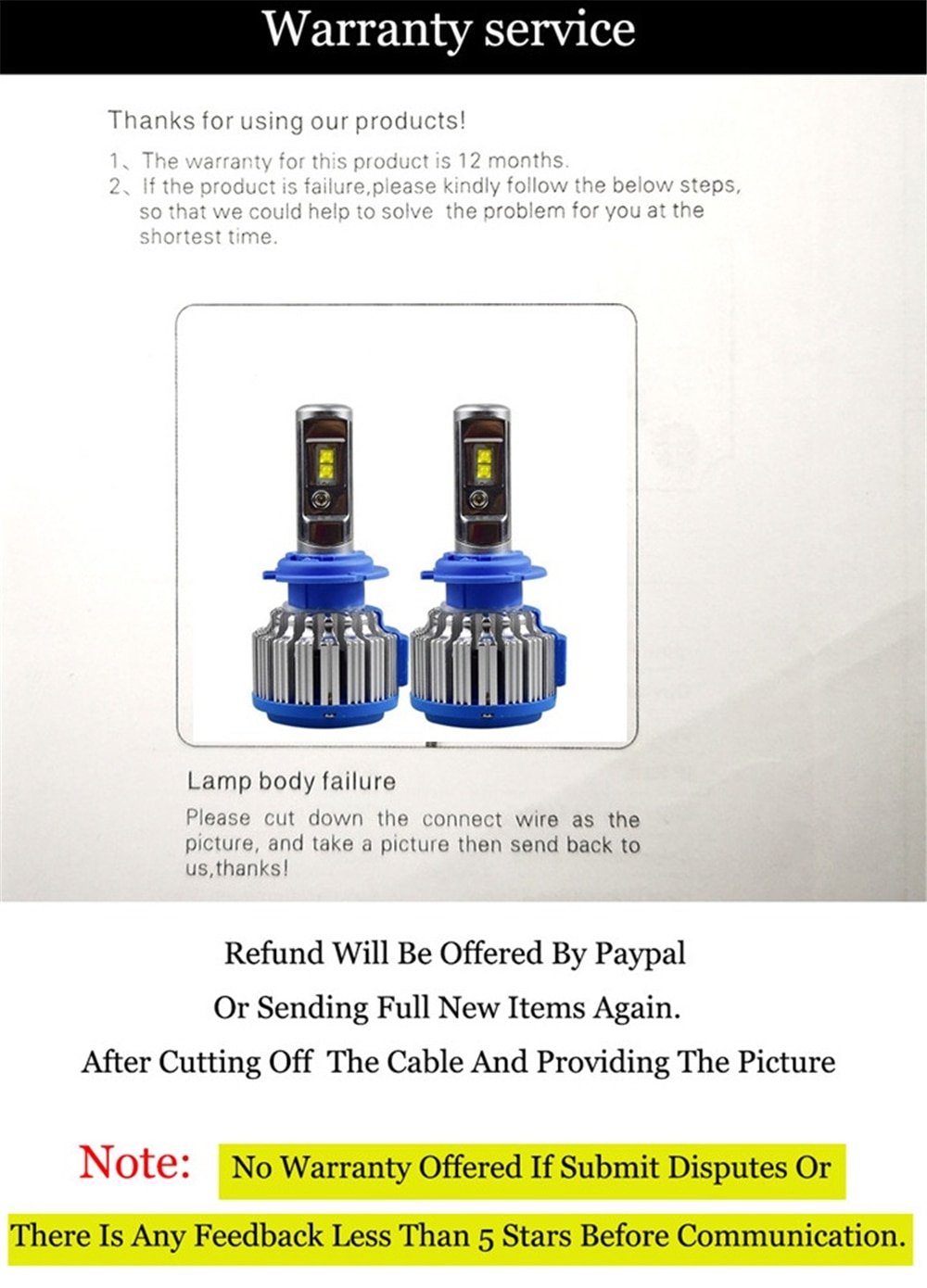 Warranty service

Thanks for using our products!

1、The warranty for this product is 12 months.
2、If the product is failure,please kindly follow the below steps, so that we could help to solve the problem for you at the shortest time.

Lamp body failure

Please cut down the connect wire as the picture, and take a picture then send back to us,thanks!

Refund Will Be Offered By Paypal
Or Sending Full New Items Again.
After Cutting Off The Cable And Providing The Picture

Note: No Warranty Offered If Submit Disputes Or There Is Any Feedback Less Than 5 Stars Before Communication.